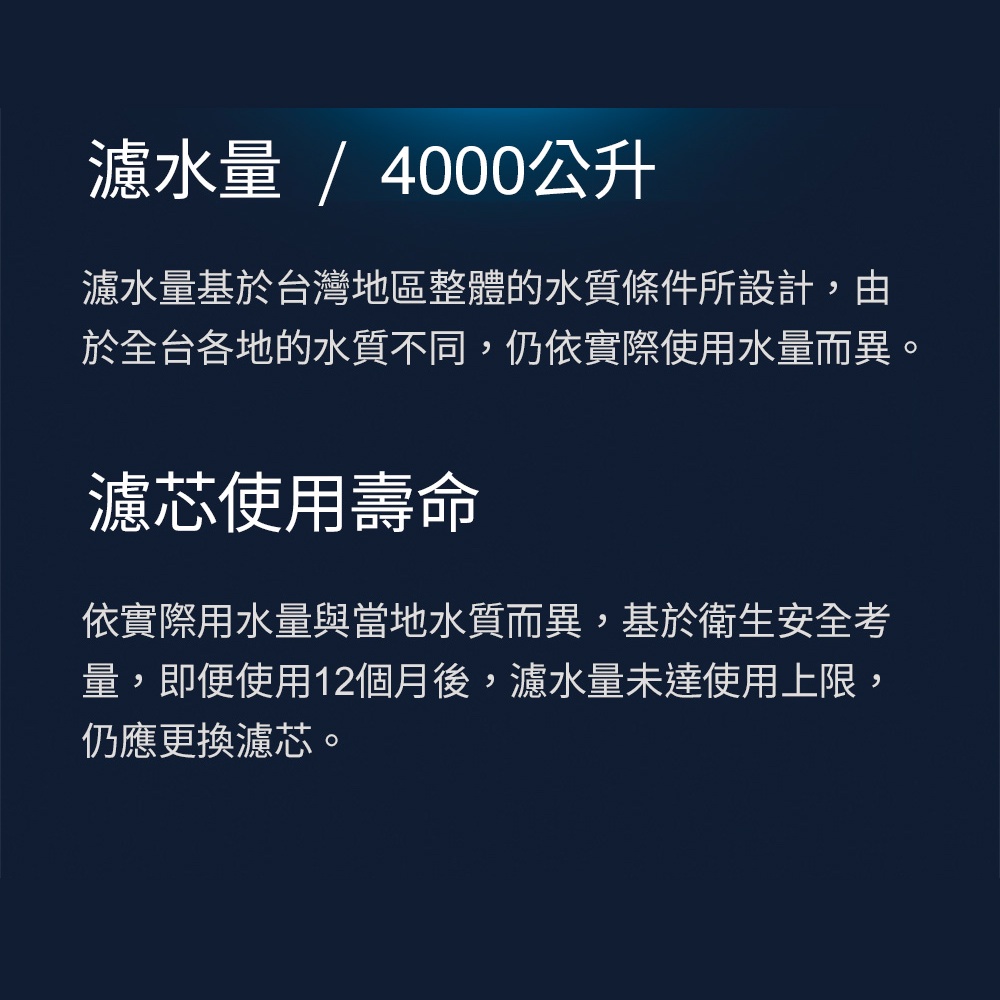 濾水量 / 4000公升

濾水量基於台灣地區整體的水質條件所設計，由於全台各地的水質不同，仍依實際使用水量而異。

濾芯使用壽命

依實際用水量與當地水質而異，基於衛生安全考量，即便使用12個月後，濾水量未達使用上限，仍應更換濾芯。